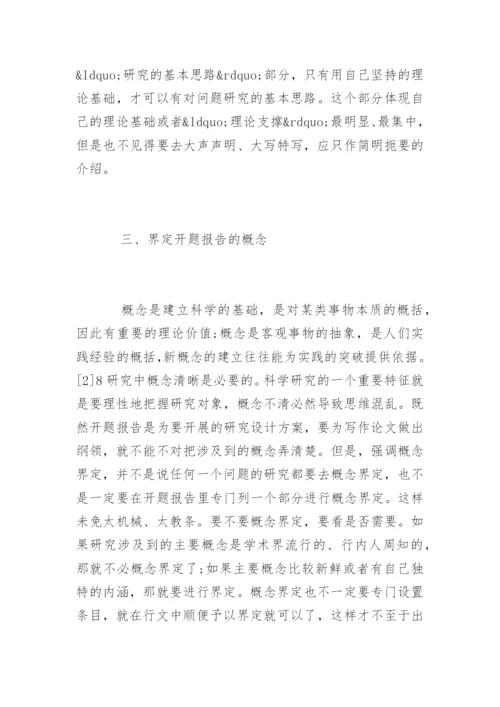 &ldquo;研究的基本思路&rdquo;部分，只有用自己坚持的理论基础，才可以有对问题研究的基本思路。这个部分体现自己的理论基础或者&ldquo;理论支撑&rdquo;最明显、最集中，但是也不见得要去大声声明、大写特写，应只作简明扼要的介绍。

三、界定开题报告的概念

概念是建立科学的基础，是对某类事物本质的概括，因此有重要的理论价值;概念是客观事物的抽象，是人们实践经验的概括,新概念的建立往往能为实践的突破提供依据。[2]8 研究中概念清晰是必要的。科学研究的一个重要特征就是要理性地把握研究对象，概念不清必然导致思维混乱。既然开题报告是为要开展的研究设计方案，要为写作论文做出纲领，就不能不对把涉及到的概念弄清楚。但是，强调概念界定，并不是说任何一个问题的研究都要去概念界定，也不是一定要在开题报告里专门列一个部分进行概念界定。这样未免太机械、太教条。要不要概念界定，要看是否需要。如果研究涉及到的主要概念是学术界流行的、行内人周知的，那就不必概念界定了;如果主要概念比较新鲜或者有自己独特的内涵，那就要进行界定。概念界定也不一定要专门设置条目，就在行文中顺便予以界定就可以了，这样才不至于出